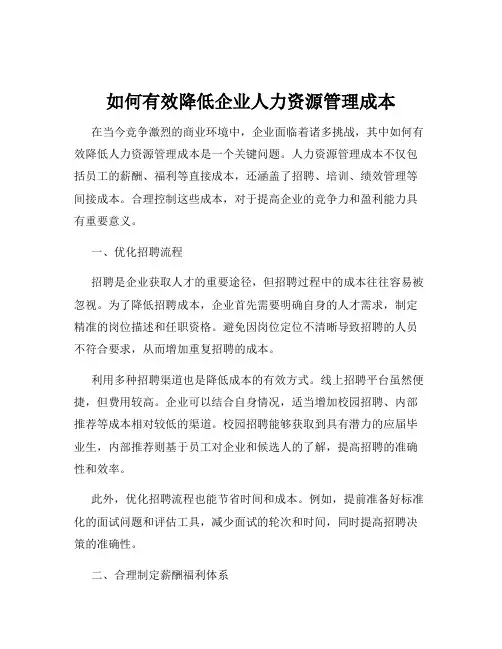 如何有效降低企业人力资源管理成本

在当今竞争激烈的商业环境中，企业面临着诸多挑战，其中如何有效降低人力资源管理成本是一个关键问题。人力资源管理成本不仅包括员工的薪酬、福利等直接成本，还涵盖了招聘、培训、绩效管理等间接成本。合理控制这些成本，对于提高企业的竞争力和盈利能力具有重要意义。

一、优化招聘流程

招聘是企业获取人才的重要途径，但招聘过程中的成本往往容易被忽视。为了降低招聘成本，企业首先需要明确自身的人才需求，制定精准的岗位描述和任职资格。避免因岗位定位不清晰导致招聘的人员不符合要求，从而增加重复招聘的成本。

利用多种招聘渠道也是降低成本的有效方式。线上招聘平台虽然便捷，但费用较高。企业可以结合自身情况，适当增加校园招聘、内部推荐等成本相对较低的渠道。校园招聘能够获取到具有潜力的应届毕业生，内部推荐则基于员工对企业和候选人的了解，提高招聘的准确性和效率。

此外，优化招聘流程也能节省时间和成本。例如，提前准备好标准化的面试问题和评估工具，减少面试的轮次和时间，同时提高招聘决策的准确性。

二、合理制定薪酬福利体系